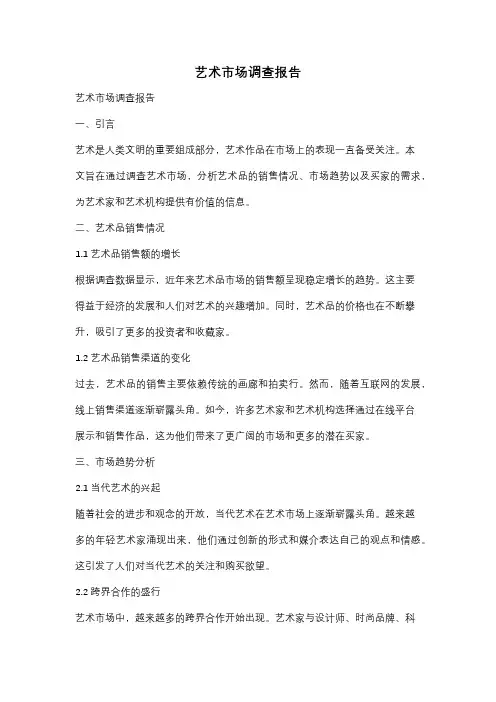 艺术市场调查报告

艺术市场调查报告

一、引言

艺术是人类文明的重要组成部分，艺术作品在市场上的表现一直备受关注。本文旨在通过调查艺术市场，分析艺术品的销售情况、市场趋势以及买家的需求，为艺术家和艺术机构提供有价值的信息。

二、艺术品销售情况

1.1 艺术品销售额的增长

根据调查数据显示，近年来艺术品市场的销售额呈现稳定增长的趋势。这主要得益于经济的发展和人们对艺术的兴趣增加。同时，艺术品的价格也在不断攀升，吸引了更多的投资者和收藏家。

1.2 艺术品销售渠道的变化

过去，艺术品的销售主要依赖传统的画廊和拍卖行。然而，随着互联网的发展，线上销售渠道逐渐崭露头角。如今，许多艺术家和艺术机构选择通过在线平台展示和销售作品，这为他们带来了更广阔的市场和更多的潜在买家。

三、市场趋势分析

2.1 当代艺术的兴起

随着社会的进步和观念的开放，当代艺术在艺术市场上逐渐崭露头角。越来越多的年轻艺术家涌现出来，他们通过创新的形式和媒介表达自己的观点和情感。这引发了人们对当代艺术的关注和购买欲望。

2.2 跨界合作的盛行

艺术市场中，越来越多的跨界合作开始出现。艺术家与设计师、时尚品牌、科